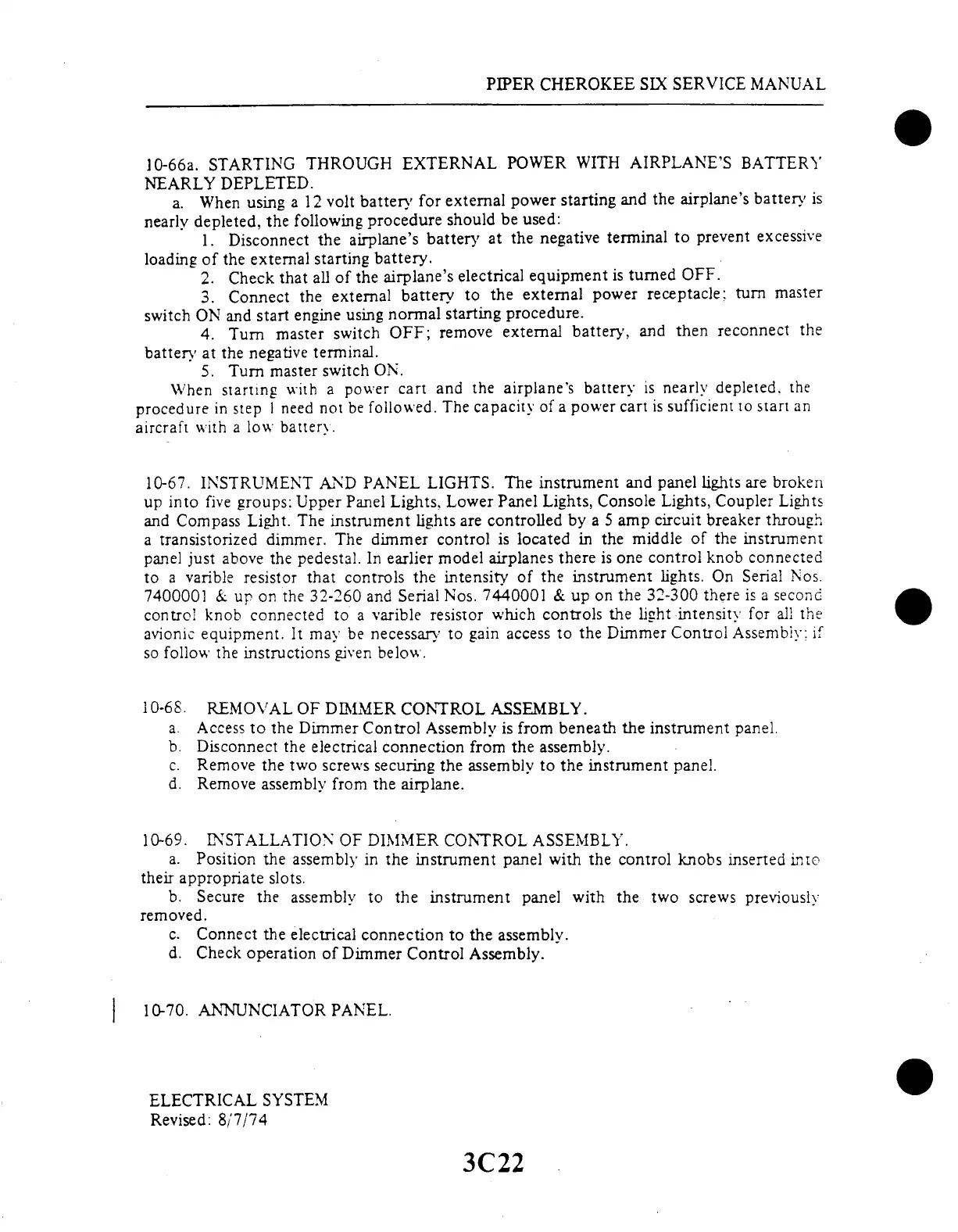 PIPER CHEROKEE SIX SERVICE MANUAL

10-66a. STARTING THROUGH EXTERNAL POWER WITH AIRPLANE'S BATTERY NEARLY DEPLETED.

a. When using a 12 volt battery for external power starting and the airplane's battery is nearly depleted, the following procedure should be used:

1. Disconnect the airplane's battery at the negative terminal to prevent excessive loading of the external starting battery.

2. Check that all of the airplane's electrical equipment is turned OFF.

3. Connect the external battery to the external power receptacle; turn master switch ON and start engine using normal starting procedure.

4. Turn master switch OFF; remove external battery, and then reconnect the battery at the negative terminal.

5. Turn master switch ON.

When starting with a power cart and the airplane's battery is nearly depleted, the procedure in step 1 need not be followed. The capacity of a power cart is sufficient to start an aircraft with a low battery.

10-67. INSTRUMENT AND PANEL LIGHTS. The instrument and panel lights are broken up into five groups: Upper Panel Lights, Lower Panel Lights, Console Lights, Coupler Lights and Compass Light. The instrument lights are controlled by a 5 amp circuit breaker through a transistorized dimmer. The dimmer control is located in the middle of the instrument panel just above the pedestal. In earlier model airplanes there is one control knob connected to a varible resistor that controls the intensity of the instrument lights. On Serial Nos. 7400001 & up on the 32-260 and Serial Nos. 7440001 & up on the 32-300 there is a second control knob connected to a varible resistor which controls the light intensity for all the avionic equipment. It may be necessary to gain access to the Dimmer Control Assembly; if so follow the instructions given below.

10-68. REMOVAL OF DIMMER CONTROL ASSEMBLY.

a. Access to the Dimmer Control Assembly is from beneath the instrument panel.

b. Disconnect the electrical connection from the assembly.

c. Remove the two screws securing the assembly to the instrument panel.

d. Remove assembly from the airplane.

10-69. INSTALLATION OF DIMMER CONTROL ASSEMBLY.

a. Position the assembly in the instrument panel with the control knobs inserted into their appropriate slots.

b. Secure the assembly to the instrument panel with the two screws previously removed.

c. Connect the electrical connection to the assembly.

d. Check operation of Dimmer Control Assembly.

10-70. ANNUNCIATOR PANEL.

ELECTRICAL SYSTEM
Revised: 8/7/74

3C22